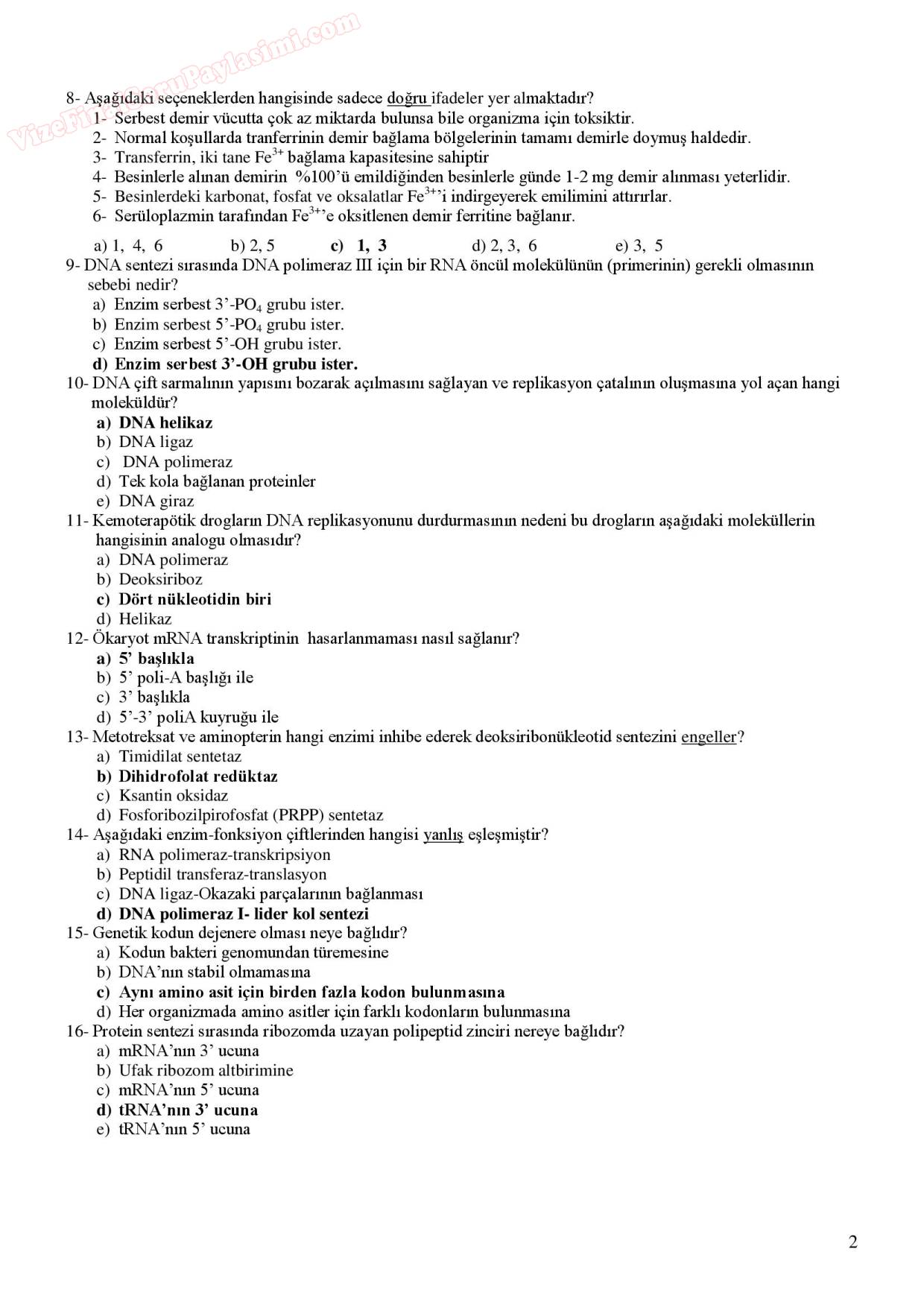 VizeFinalSoruPaylasimi.com

8- Aşağıdaki seçeneklerden hangisinde sadece doğru ifadeler yer almaktadır?
1- Serbest demir vücutta çok az miktarda bulunsa bile organizma için toksiktir.
2- Normal koşullarda tranferrinin demir bağlama bölgelerinin tamamı demirle doymuş haldedir.
3- Transferrin, iki tane $Fe^{3+}$ bağlama kapasitesine sahiptir
4- Besinlerle alınan demirin %100'ü emildiğinden besinlerle günde 1-2 mg demir alınması yeterlidir.
5- Besinlerdeki karbonat, fosfat ve oksalatlar $Fe^{3+}$'i indirgeyerek emilimini attırırlar.
6- Serüloplazmin tarafından $Fe^{3+}$'e oksitlenen demir ferritine bağlanır.

a) 1, 4, 6 b) 2, 5 c) 1, 3 d) 2, 3, 6 e) 3, 5

9- DNA sentezi sırasında DNA polimeraz III için bir RNA öncül molekülünün (primerinin) gerekli olmasının sebebi nedir?
a) Enzim serbest 3'-$PO_4$ grubu ister.
b) Enzim serbest 5'-$PO_4$ grubu ister.
c) Enzim serbest 5'-OH grubu ister.
d) Enzim serbest 3'-OH grubu ister.
10- DNA çift sarmalının yapısını bozarak açılmasını sağlayan ve replikasyon çatalının oluşmasına yol açan hangi moleküldür?
a) DNA helikaz
b) DNA ligaz
c) DNA polimeraz
d) Tek kola bağlanan proteinler
e) DNA giraz
11- Kemoterapötik drogların DNA replikasyonunu durdurmasının nedeni bu drogların aşağıdaki moleküllerin hangisinin analogu olmasıdır?
a) DNA polimeraz
b) Deoksiriboz
c) Dört nükleotidin biri
d) Helikaz
12- Ökaryot mRNA transkriptinin hasarlanmaması nasıl sağlanır?
a) 5' başlıkla
b) 5' poli-A başlığı ile
c) 3' başlıkla
d) 5'-3' poliA kuyruğu ile
13- Metotreksat ve aminopterin hangi enzimi inhibe ederek deoksiribonükleotid sentezini engeller?
a) Timidilat sentetaz
b) Dihidrofolat redüktaz
c) Ksantin oksidaz
d) Fosforibozilpirofosfat (PRPP) sentetaz
14- Aşağıdaki enzim-fonksiyon çiftlerinden hangisi yanlış eşleşmiştir?
a) RNA polimeraz-transkripsiyon
b) Peptidil transferaz-translasyon
c) DNA ligaz-Okazaki parçalarının bağlanması
d) DNA polimeraz I- lider kol sentezi
15- Genetik kodun dejenere olması neye bağlıdır?
a) Kodun bakteri genomundan türemesine
b) DNA'nın stabil olmamasına
c) Aynı amino asit için birden fazla kodon bulunmasına
d) Her organizmada amino asitler için farklı kodonların bulunmasına
16- Protein sentezi sırasında ribozomda uzayan polipeptid zinciri nereye bağlıdır?
a) mRNA'nın 3' ucuna
b) Ufak ribozom altbirimine
c) mRNA'nın 5' ucuna
d) tRNA'nın 3' ucuna
e) tRNA'nın 5' ucuna

2